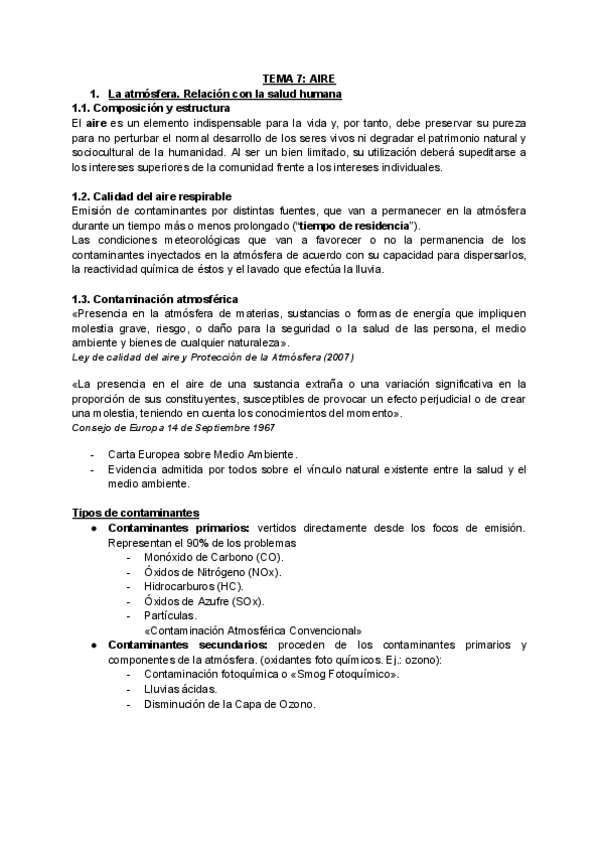 TEMA 7: AIRE

1. La atmósfera. Relación con la salud humana

1.1. Composición y estructura

El aire es un elemento indispensable para la vida y, por tanto, debe preservar su pureza para no perturbar el normal desarrollo de los seres vivos ni degradar el patrimonio natural y sociocultural de la humanidad. Al ser un bien limitado, su utilización deberá supeditarse a los intereses superiores de la comunidad frente a los intereses individuales.

1.2. Calidad del aire respirable

Emisión de contaminantes por distintas fuentes, que van a permanecer en la atmósfera durante un tiempo más o menos prolongado ("tiempo de residencia").

Las condiciones meteorológicas que van a favorecer o no la permanencia de los contaminantes inyectados en la atmósfera de acuerdo con su capacidad para dispersarlos, la reactividad química de éstos y el lavado que efectúa la lluvia.

1.3. Contaminación atmosférica

«Presencia en la atmósfera de materias, sustancias o formas de energía que impliquen molestia grave, riesgo, o daño para la seguridad o la salud de las persona, el medio ambiente y bienes de cualquier naturaleza».

Ley de calidad del aire y Protección de la Atmósfera (2007)

«La presencia en el aire de una sustancia extraña o una variación significativa en la proporción de sus constituyentes, susceptibles de provocar un efecto perjudicial o de crear una molestia, teniendo en cuenta los conocimientos del momento».

Consejo de Europa 14 de Septiembre 1967

- Carta Europea sobre Medio Ambiente.
- Evidencia admitida por todos sobre el vínculo natural existente entre la salud y el medio ambiente.

Tipos de contaminantes

● Contaminantes primarios: vertidos directamente desde los focos de emisión. Representan el 90% de los problemas
  - Monóxido de Carbono (CO).
  - Óxidos de Nitrógeno (NOx).
  - Hidrocarburos (HC).
  - Óxidos de Azufre (SOx).
  - Partículas.
  «Contaminación Atmosférica Convencional»
● Contaminantes secundarios: proceden de los contaminantes primarios y componentes de la atmósfera. (oxidantes foto químicos. Ej.: ozono):
  - Contaminación fotoquímica o «Smog Fotoquímico».
  - Lluvias ácidas.
  - Disminución de la Capa de Ozono.